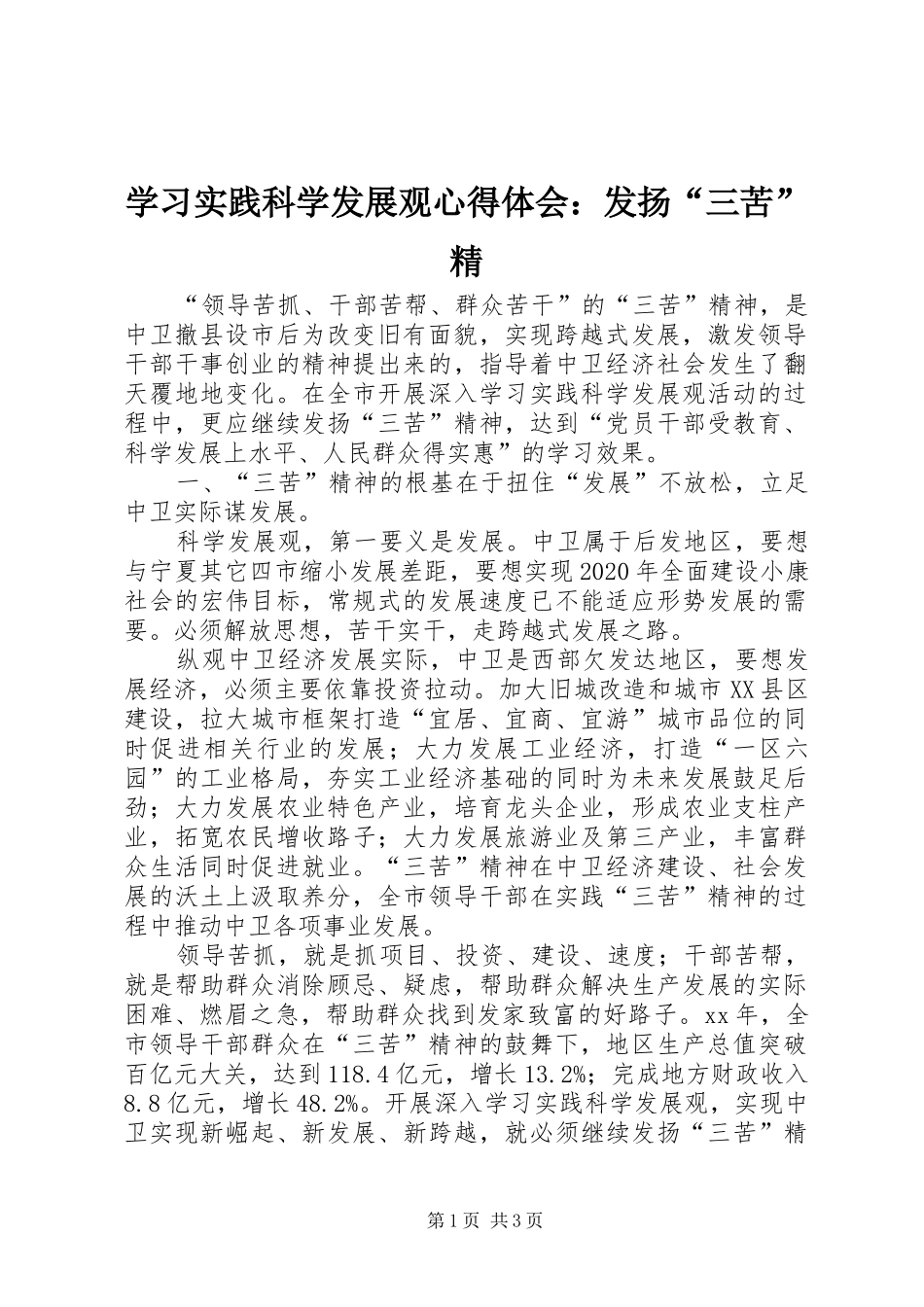 学习实践科学发展观心得体会：发扬“三苦”精

“领导苦抓、干部苦帮、群众苦干”的“三苦”精神，是中卫撤县设市后为改变旧有面貌，实现跨越式发展，激发领导干部干事创业的精神提出来的，指导着中卫经济社会发生了翻天覆地地变化。在全市开展深入学习实践科学发展观活动的过程中，更应继续发扬“三苦”精神，达到“党员干部受教育、科学发展上水平、人民群众得实惠”的学习效果。

一、“三苦”精神的根基在于扭住“发展”不放松，立足中卫实际谋发展。

科学发展观，第一要义是发展。中卫属于后发地区，要想与宁夏其它四市缩小发展差距，要想实现2020年全面建设小康社会的宏伟目标，常规式的发展速度已不能适应形势发展的需要。必须解放思想，苦干实干，走跨越式发展之路。

纵观中卫经济发展实际，中卫是西部欠发达地区，要想发展经济，必须主要依靠投资拉动。加大旧城改造和城市XX县区建设，拉大城市框架打造“宜居、宜商、宜游”城市品位的同时促进相关行业的发展；大力发展工业经济，打造“一区六园”的工业格局，夯实工业经济基础的同时为未来发展鼓足后劲；大力发展农业特色产业，培育龙头企业，形成农业支柱产业，拓宽农民增收路子；大力发展旅游业及第三产业，丰富群众生活同时促进就业。“三苦”精神在中卫经济建设、社会发展的沃土上汲取养分，全市领导干部在实践“三苦”精神的过程中推动中卫各项事业发展。

领导苦抓，就是抓项目、投资、建设、速度；干部苦帮，就是帮助群众消除顾忌、疑虑，帮助群众解决生产发展的实际困难、燃眉之急，帮助群众找到发家致富的好路子。xx年，全市领导干部群众在“三苦”精神的鼓舞下，地区生产总值突破百亿元大关，达到118.4亿元，增长13.2%；完成地方财政收入8.8亿元，增长48.2%。开展深入学习实践科学发展观，实现中卫实现新崛起、新发展、新跨越，就必须继续发扬“三苦”精

第1页 共3页